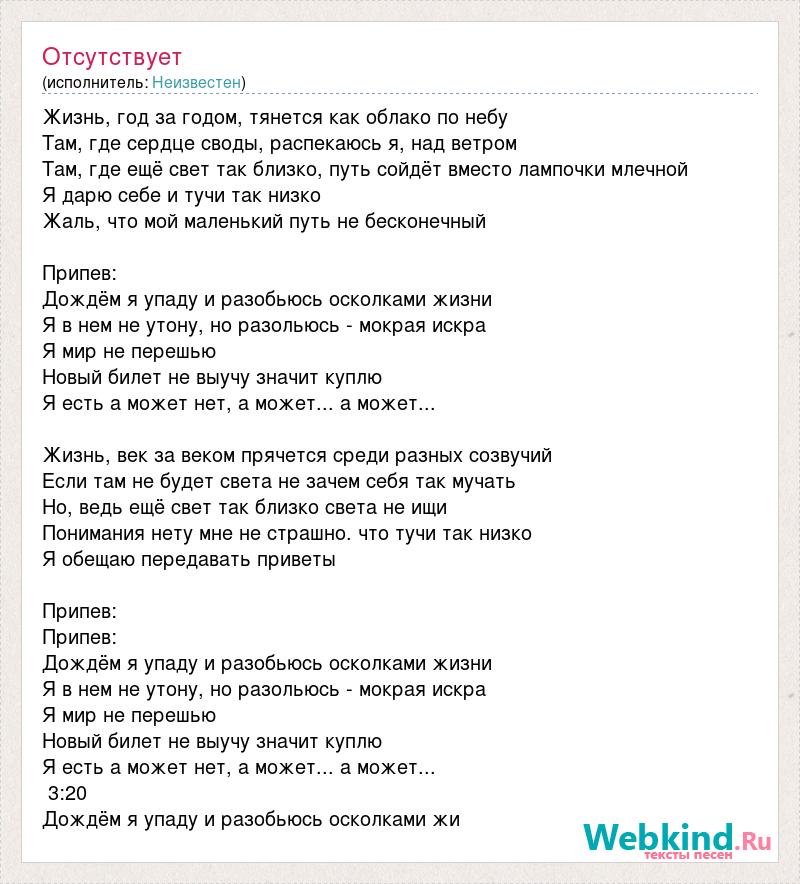 Отсутствует
(исполнитель: Неизвестен)

Жизнь, год за годом, тянется как облако по небу
Там, где сердце своды, распекаюсь я, над ветром
Там, где ещё свет так близко, путь сойдёт вместо лампочки млечной
Я дарю себе и тучи так низко
Жаль, что мой маленький путь не бесконечный

Припев:
Дождём я упаду и разобьюсь осколками жизни
Я в нем не утону, но разольюсь - мокрая искра
Я мир не перешью
Новый билет не выучу значит куплю
Я есть а может нет, а может... а может...

Жизнь, век за веком прячется среди разных созвучий
Если там не будет света не зачем себя так мучать
Но, ведь ещё свет так близко света не ищи
Понимания нету мне не страшно. что тучи так низко
Я обещаю передавать приветы

Припев:
Припев:
Дождём я упаду и разобьюсь осколками жизни
Я в нем не утону, но разольюсь - мокрая искра
Я мир не перешью
Новый билет не выучу значит куплю
Я есть а может нет, а может... а может...
3:20
Дождём я упаду и разобьюсь осколками жи

Webkind.Ru
тексты песен